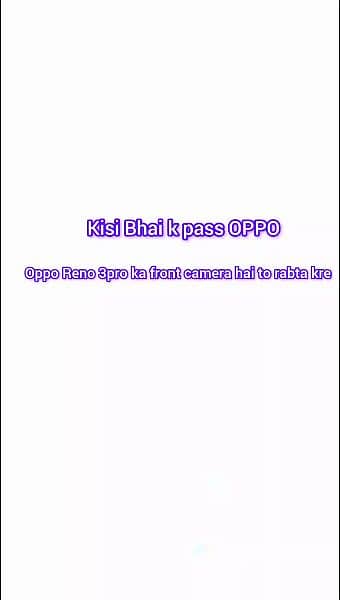 Kisi Bhai k pass OPPO

Oppo Reno 3pro ka front camera hai to rabta kre